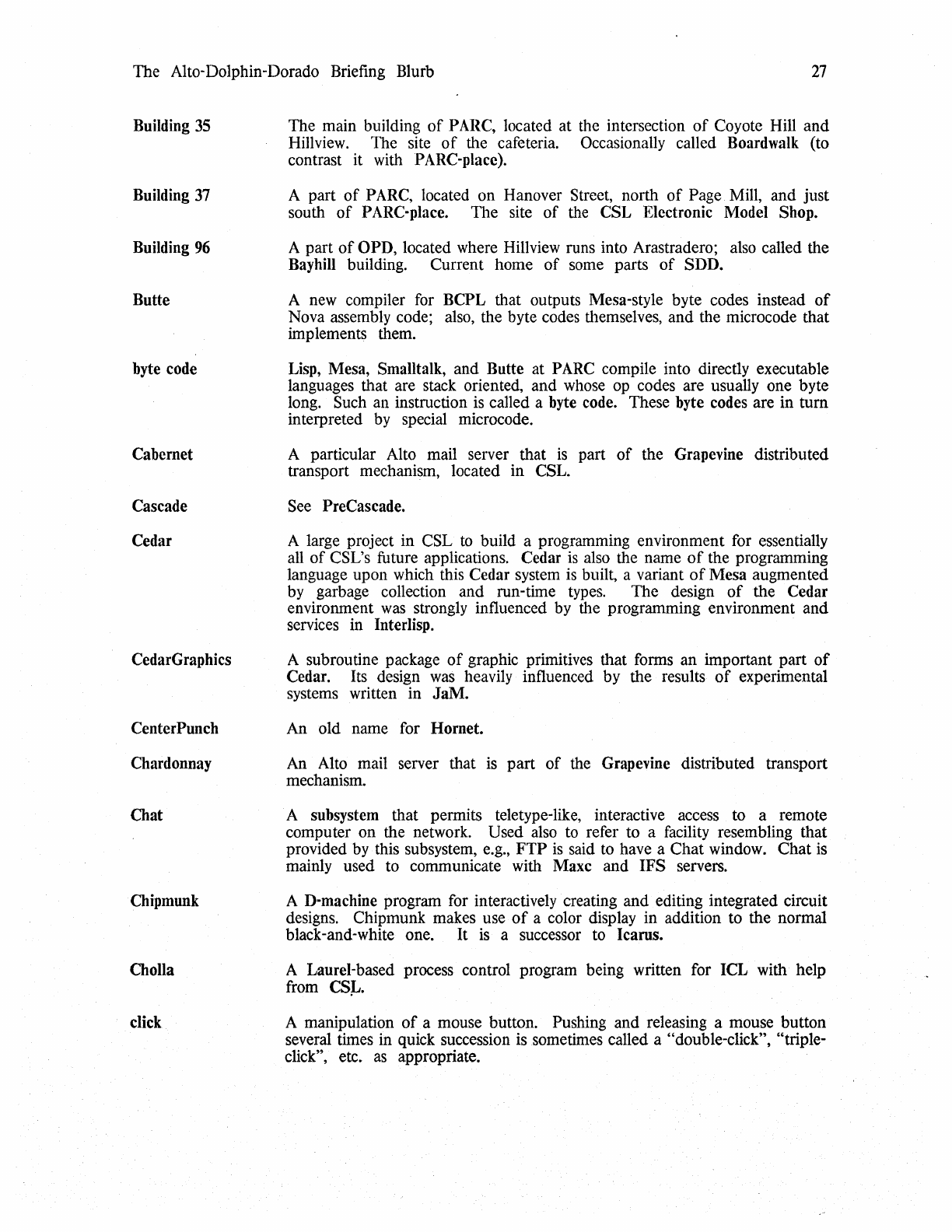 The Alto-Dolphin-Dorado Briefing Blurb 27

Building 35 The main building of PARC, located at the intersection of Coyote Hill and Hillview. The site of the cafeteria. Occasionally called Boardwalk (to contrast it with PARC-place).

Building 37 A part of PARC, located on Hanover Street, north of Page Mill, and just south of PARC-place. The site of the CSL Electronic Model Shop.

Building 96 A part of OPD, located where Hillview runs into Arastradero; also called the Bayhill building. Current home of some parts of SDD.

Butte A new compiler for BCPL that outputs Mesa-style byte codes instead of Nova assembly code; also, the byte codes themselves, and the microcode that implements them.

byte code Lisp, Mesa, Smalltalk, and Butte at PARC compile into directly executable languages that are stack oriented, and whose op codes are usually one byte long. Such an instruction is called a byte code. These byte codes are in turn interpreted by special microcode.

Cabernet A particular Alto mail server that is part of the Grapevine distributed transport mechanism, located in CSL.

Cascade See PreCascade.

Cedar A large project in CSL to build a programming environment for essentially all of CSL's future applications. Cedar is also the name of the programming language upon which this Cedar system is built, a variant of Mesa augmented by garbage collection and run-time types. The design of the Cedar environment was strongly influenced by the programming environment and services in Interlisp.

CedarGraphics A subroutine package of graphic primitives that forms an important part of Cedar. Its design was heavily influenced by the results of experimental systems written in JaM.

CenterPunch An old name for Hornet.

Chardonnay An Alto mail server that is part of the Grapevine distributed transport mechanism.

Chat A subsystem that permits teletype-like, interactive access to a remote computer on the network. Used also to refer to a facility resembling that provided by this subsystem, e.g., FTP is said to have a Chat window. Chat is mainly used to communicate with Maxc and IFS servers.

Chipmunk A D-machine program for interactively creating and editing integrated circuit designs. Chipmunk makes use of a color display in addition to the normal black-and-white one. It is a successor to Icarus.

Cholla A Laurel-based process control program being written for ICL with help from CSL.

click A manipulation of a mouse button. Pushing and releasing a mouse button several times in quick succession is sometimes called a "double-click", "triple-click", etc. as appropriate.